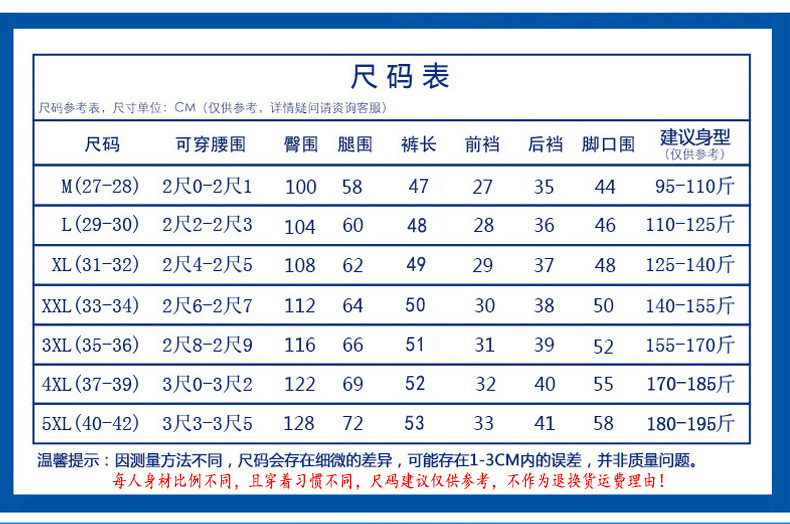 尺码表

尺码参考表，尺寸单位：CM（仅供参考，详情疑问请资询客服）

| 尺码 | 可穿腰围 | 臀围 | 腿围 | 裤长 | 前裆 | 后裆 | 脚口围 | 建议身型（仅供参考） |
|---|---|---|---|---|---|---|---|---|
| M(27-28) | 2尺0-2尺1 | 100 | 58 | 47 | 27 | 35 | 44 | 95-110斤 |
| L(29-30) | 2尺2-2尺3 | 104 | 60 | 48 | 28 | 36 | 46 | 110-125斤 |
| XL(31-32) | 2尺4-2尺5 | 108 | 62 | 49 | 29 | 37 | 48 | 125-140斤 |
| XXL(33-34) | 2尺6-2尺7 | 112 | 64 | 50 | 30 | 38 | 50 | 140-155斤 |
| 3XL(35-36) | 2尺8-2尺9 | 116 | 66 | 51 | 31 | 39 | 52 | 155-170斤 |
| 4XL(37-39) | 3尺0-3尺2 | 122 | 69 | 52 | 32 | 40 | 55 | 170-185斤 |
| 5XL(40-42) | 3尺3-3尺5 | 128 | 72 | 53 | 33 | 41 | 58 | 180-195斤 |

温馨提示：因测量方法不同，尺码会存在细微的差异，可能存在1-3CM内的误差，并非质量问题。
每人身材比例不同，且穿着习惯不同，尺码建议仅供参考，不作为退换货运费理由！